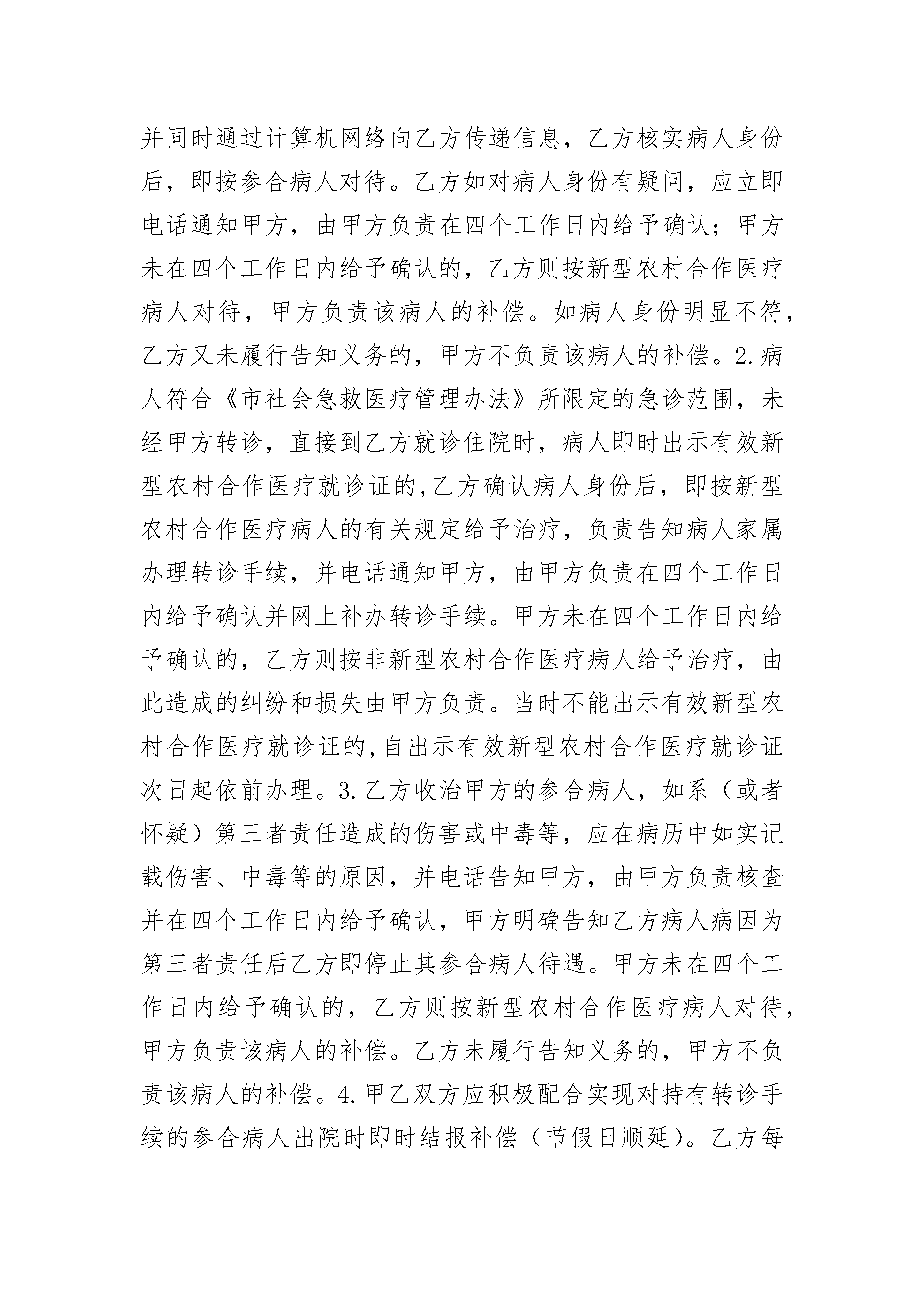 并同时通过计算机网络向乙方传递信息，乙方核实病人身份后，即按参合病人对待。乙方如对病人身份有疑问，应立即电话通知甲方，由甲方负责在四个工作日内给予确认；甲方未在四个工作日内给予确认的，乙方则按新型农村合作医疗病人对待，甲方负责该病人的补偿。如病人身份明显不符，乙方又未履行告知义务的，甲方不负责该病人的补偿。2.病人符合《市社会急救医疗管理办法》所限定的急诊范围，未经甲方转诊，直接到乙方就诊住院时，病人即时出示有效新型农村合作医疗就诊证的,乙方确认病人身份后，即按新型农村合作医疗病人的有关规定给予治疗，负责告知病人家属办理转诊手续，并电话通知甲方，由甲方负责在四个工作日内给予确认并网上补办转诊手续。甲方未在四个工作日内给予确认的，乙方则按非新型农村合作医疗病人给予治疗，由此造成的纠纷和损失由甲方负责。当时不能出示有效新型农村合作医疗就诊证的,自出示有效新型农村合作医疗就诊证次日起依前办理。3.乙方收治甲方的参合病人，如系（或者怀疑）第三者责任造成的伤害或中毒等，应在病历中如实记载伤害、中毒等的原因，并电话告知甲方，由甲方负责核查并在四个工作日内给予确认，甲方明确告知乙方病人病因为第三者责任后乙方即停止其参合病人待遇。甲方未在四个工作日内给予确认的，乙方则按新型农村合作医疗病人对待，甲方负责该病人的补偿。乙方未履行告知义务的，甲方不负责该病人的补偿。4.甲乙双方应积极配合实现对持有转诊手续的参合病人出院时即时结报补偿（节假日顺延）。乙方每